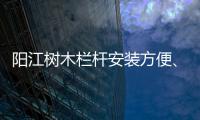 阳江树木栏杆安装方便、